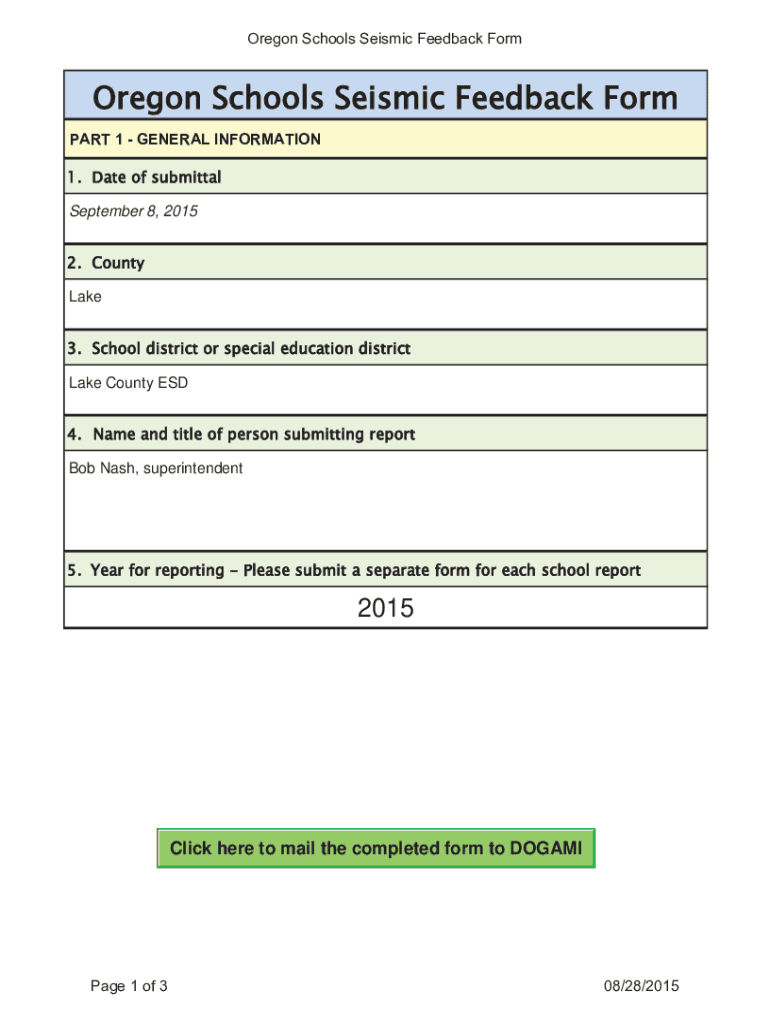 Oregon Schools Seismic Feedback Form

Oregon Schools Seismic Feedback Form

PART 1 - GENERAL INFORMATION

1. Date of submittal

September 8, 2015

2. County

Lake

3. School district or special education district

Lake County ESD

4. Name and title of person submitting report

Bob Nash, superintendent

5. Year for reporting – Please submit a separate form for each school report

2015

Click here to mail the completed form to DOGAMI

Page 1 of 3

08/28/2015